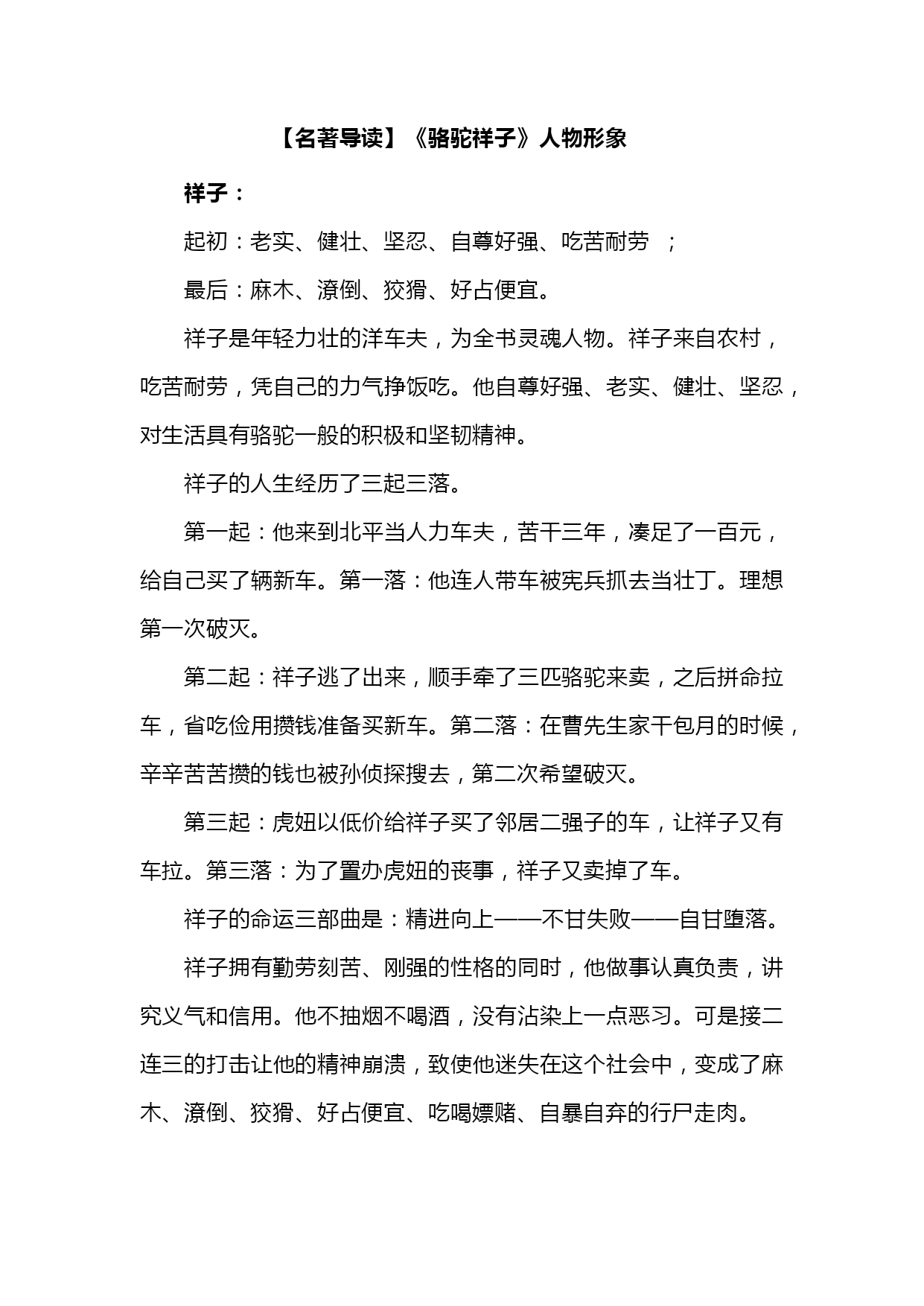 【名著导读】《骆驼祥子》人物形象

祥子：

起初：老实、健壮、坚忍、自尊好强、吃苦耐劳 ；

最后：麻木、潦倒、狡猾、好占便宜。

祥子是年轻力壮的洋车夫，为全书灵魂人物。祥子来自农村，吃苦耐劳，凭自己的力气挣饭吃。他自尊好强、老实、健壮、坚忍，对生活具有骆驼一般的积极和坚韧精神。

祥子的人生经历了三起三落。

第一起：他来到北平当人力车夫，苦干三年，凑足了一百元，给自己买了辆新车。第一落：他连人带车被宪兵抓去当壮丁。理想第一次破灭。

第二起：祥子逃了出来，顺手牵了三匹骆驼来卖，之后拼命拉车，省吃俭用攒钱准备买新车。第二落：在曹先生家干包月的时候，辛辛苦苦攒的钱也被孙侦探搜去，第二次希望破灭。

第三起：虎妞以低价给祥子买了邻居二强子的车，让祥子又有车拉。第三落：为了置办虎妞的丧事，祥子又卖掉了车。

祥子的命运三部曲是：精进向上——不甘失败——自甘堕落。

祥子拥有勤劳刻苦、刚强的性格的同时，他做事认真负责，讲究义气和信用。他不抽烟不喝酒，没有沾染上一点恶习。可是接二连三的打击让他的精神崩溃，致使他迷失在这个社会中，变成了麻木、潦倒、狡猾、好占便宜、吃喝嫖赌、自暴自弃的行尸走肉。